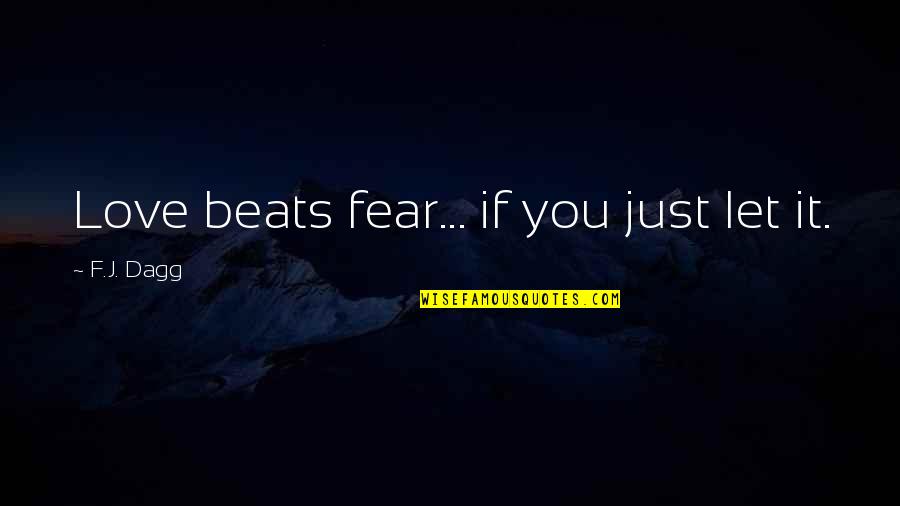 Love beats fear... if you just let it.

~ F.J. Dagg

WISEFAMOUSQUOTES.COM